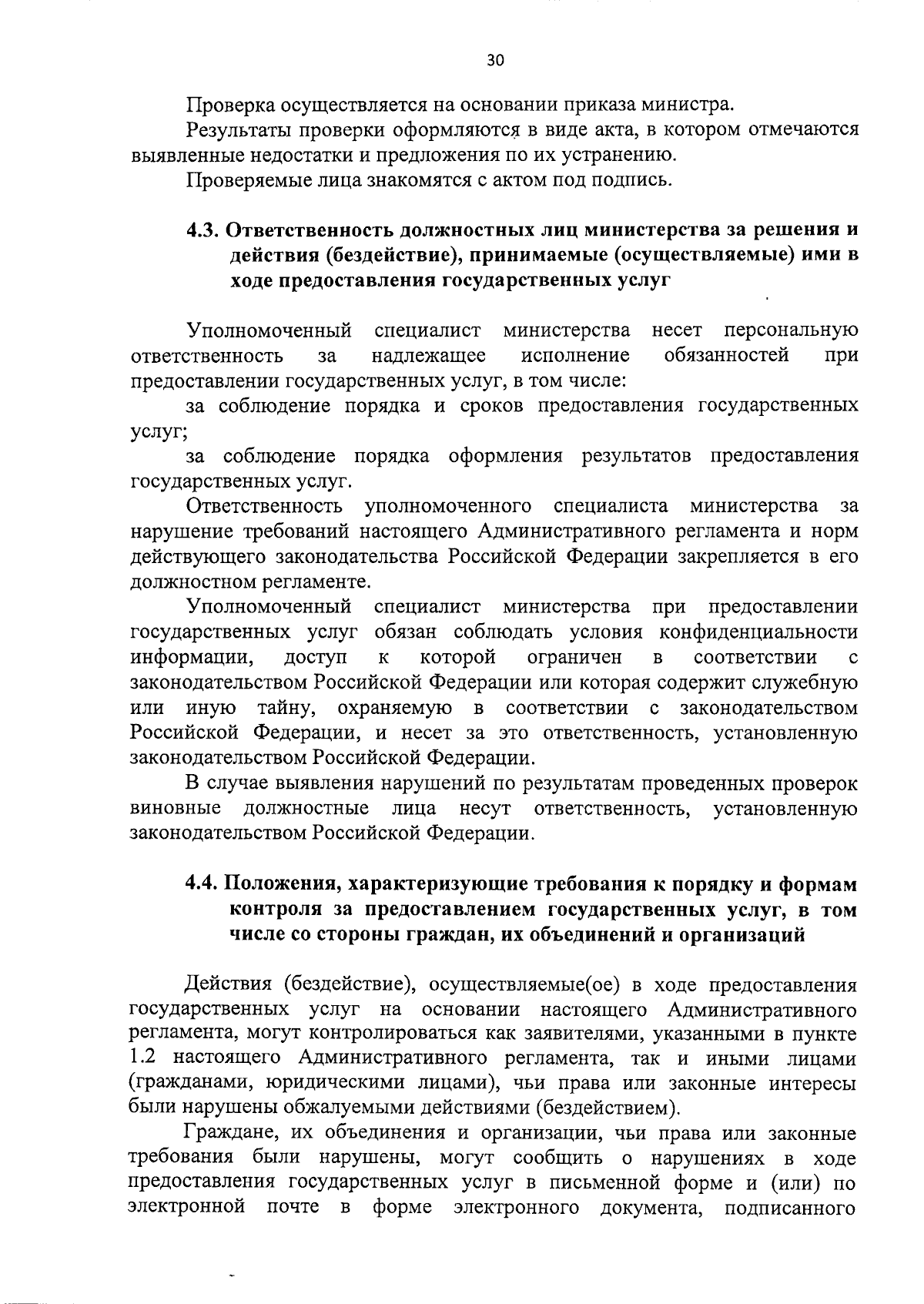 30

Проверка осуществляется на основании приказа министра.

Результаты проверки оформляются в виде акта, в котором отмечаются выявленные недостатки и предложения по их устранению.

Проверяемые лица знакомятся с актом под подпись.

4.3. Ответственность должностных лиц министерства за решения и действия (бездействие), принимаемые (осуществляемые) ими в ходе предоставления государственных услуг

Уполномоченный специалист министерства несет персональную ответственность за надлежащее исполнение обязанностей при предоставлении государственных услуг, в том числе:

за соблюдение порядка и сроков предоставления государственных услуг;

за соблюдение порядка оформления результатов предоставления государственных услуг.

Ответственность уполномоченного специалиста министерства за нарушение требований настоящего Административного регламента и норм действующего законодательства Российской Федерации закрепляется в его должностном регламенте.

Уполномоченный специалист министерства при предоставлении государственных услуг обязан соблюдать условия конфиденциальности информации, доступ к которой ограничен в соответствии с законодательством Российской Федерации или которая содержит служебную или иную тайну, охраняемую в соответствии с законодательством Российской Федерации, и несет за это ответственность, установленную законодательством Российской Федерации.

В случае выявления нарушений по результатам проведенных проверок виновные должностные лица несут ответственность, установленную законодательством Российской Федерации.

4.4. Положения, характеризующие требования к порядку и формам контроля за предоставлением государственных услуг, в том числе со стороны граждан, их объединений и организаций

Действия (бездействие), осуществляемые(ое) в ходе предоставления государственных услуг на основании настоящего Административного регламента, могут контролироваться как заявителями, указанными в пункте 1.2 настоящего Административного регламента, так и иными лицами (гражданами, юридическими лицами), чьи права или законные интересы были нарушены обжалуемыми действиями (бездействием).

Граждане, их объединения и организации, чьи права или законные требования были нарушены, могут сообщить о нарушениях в ходе предоставления государственных услуг в письменной форме и (или) по электронной почте в форме электронного документа, подписанного